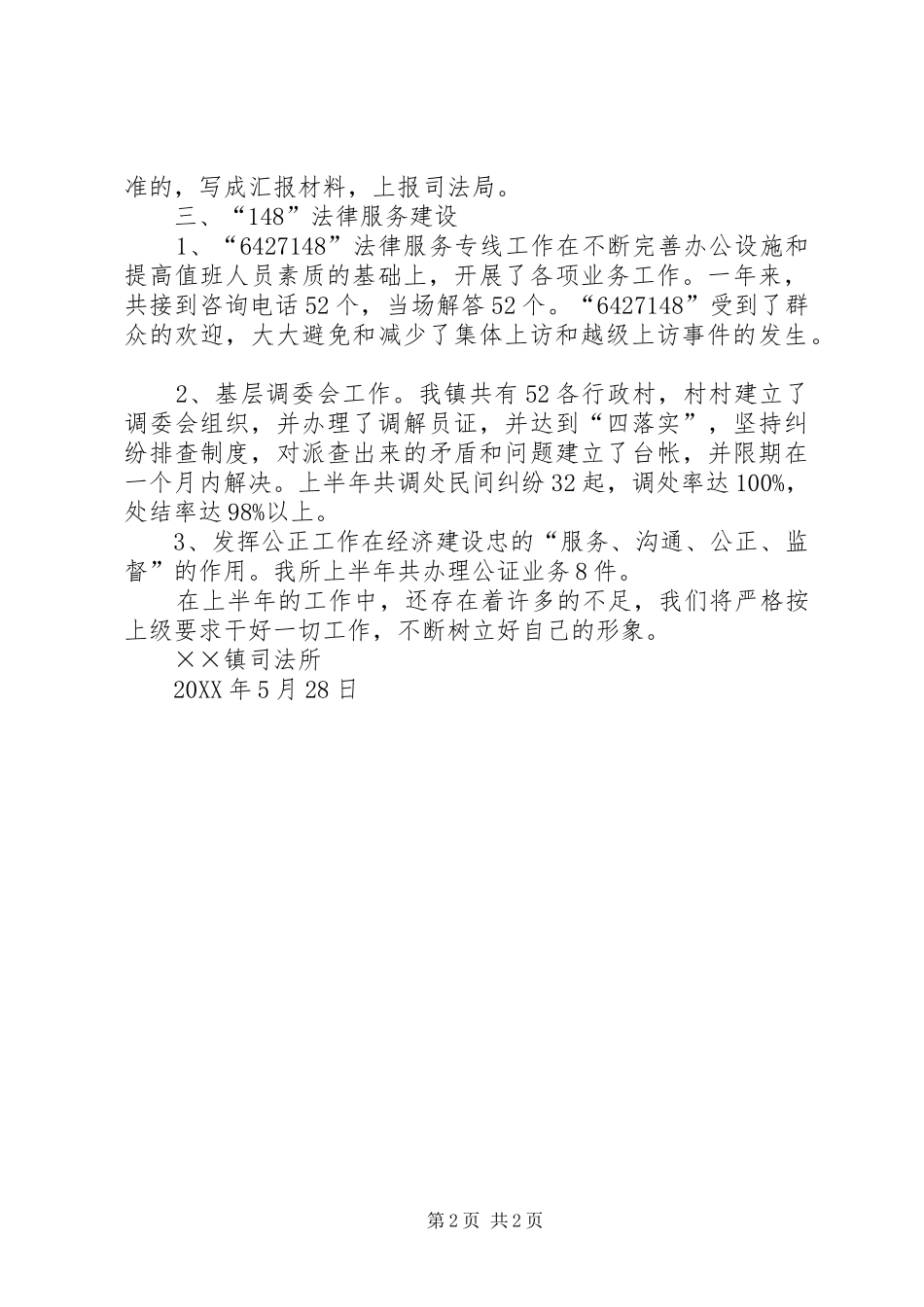 准的，写成汇报材料，上报司法局。

三、“148”法律服务建设

1、“6427148”法律服务专线工作在不断完善办公设施和提高值班人员素质的基础上，开展了各项业务工作。一年来，共接到咨询电话52个，当场解答52个。“6427148”受到了群众的欢迎，大大避免和减少了集体上访和越级上访事件的发生。

2、基层调委会工作。我镇共有52各行政村，村村建立了调委会组织，并办理了调解员证，并达到“四落实”，坚持纠纷排查制度，对派查出来的矛盾和问题建立了台帐，并限期在一个月内解决。上半年共调处民间纠纷32起，调处率达100%，处结率达98%以上。

3、发挥公正工作在经济建设忠的“服务、沟通、公正、监督”的作用。我所上半年共办理公证业务8件。

在上半年的工作中，还存在着许多的不足，我们将严格按上级要求干好一切工作，不断树立好自己的形象。

××镇司法所

20XX年5月28日

第2页 共2页